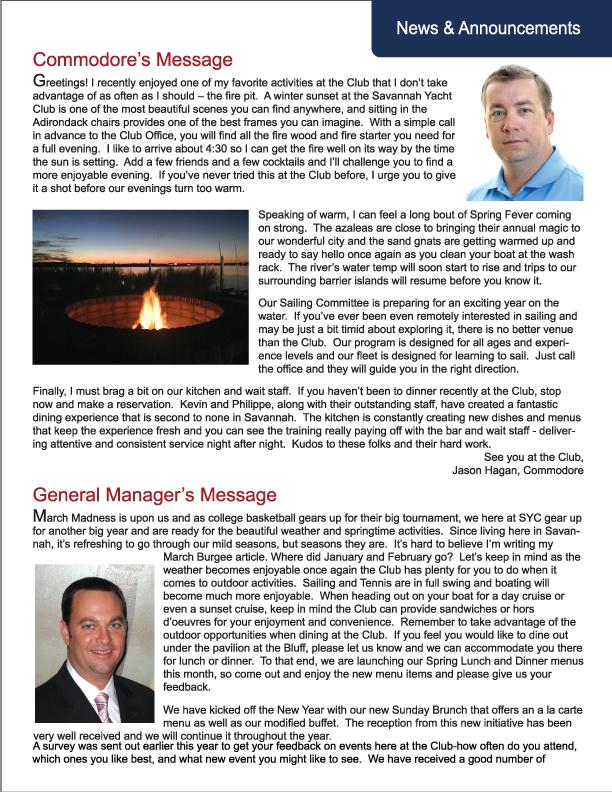 News & Announcements

Commodore's Message

Greetings! I recently enjoyed one of my favorite activities at the Club that I don't take advantage of as often as I should – the fire pit. A winter sunset at the Savannah Yacht Club is one of the most beautiful scenes you can find anywhere, and sitting in the Adirondack chairs provides one of the best frames you can imagine. With a simple call in advance to the Club Office, you will find all the fire wood and fire starter you need for a full evening. I like to arrive about 4:30 so I can get the fire well on its way by the time the sun is setting. Add a few friends and a few cocktails and I'll challenge you to find a more enjoyable evening. If you've never tried this at the Club before, I urge you to give it a shot before our evenings turn too warm.

Speaking of warm, I can feel a long bout of Spring Fever coming on strong. The azaleas are close to bringing their annual magic to our wonderful city and the sand gnats are getting warmed up and ready to say hello once again as you clean your boat at the wash rack. The river's water temp will soon start to rise and trips to our surrounding barrier islands will resume before you know it.

Our Sailing Committee is preparing for an exciting year on the water. If you've ever been even remotely interested in sailing and may be just a bit timid about exploring it, there is no better venue than the Club. Our program is designed for all ages and experience levels and our fleet is designed for learning to sail. Just call the office and they will guide you in the right direction.

Finally, I must brag a bit on our kitchen and wait staff. If you haven't been to dinner recently at the Club, stop now and make a reservation. Kevin and Philippe, along with their outstanding staff, have created a fantastic dining experience that is second to none in Savannah. The kitchen is constantly creating new dishes and menus that keep the experience fresh and you can see the training really paying off with the bar and wait staff - delivering attentive and consistent service night after night. Kudos to these folks and their hard work.
See you at the Club,
Jason Hagan, Commodore

General Manager's Message

March Madness is upon us and as college basketball gears up for their big tournament, we here at SYC gear up for another big year and are ready for the beautiful weather and springtime activities. Since living here in Savannah, it's refreshing to go through our mild seasons, but seasons they are. It's hard to believe I'm writing my March Burgee article. Where did January and February go? Let's keep in mind as the weather becomes enjoyable once again the Club has plenty for you to do when it comes to outdoor activities. Sailing and Tennis are in full swing and boating will become much more enjoyable. When heading out on your boat for a day cruise or even a sunset cruise, keep in mind the Club can provide sandwiches or hors d'oeuvres for your enjoyment and convenience. Remember to take advantage of the outdoor opportunities when dining at the Club. If you feel you would like to dine out under the pavilion at the Bluff, please let us know and we can accommodate you there for lunch or dinner. To that end, we are launching our Spring Lunch and Dinner menus this month, so come out and enjoy the new menu items and please give us your feedback.

We have kicked off the New Year with our new Sunday Brunch that offers an a la carte menu as well as our modified buffet. The reception from this new initiative has been very well received and we will continue it throughout the year.
A survey was sent out earlier this year to get your feedback on events here at the Club-how often do you attend, which ones you like best, and what new event you might like to see. We have received a good number of